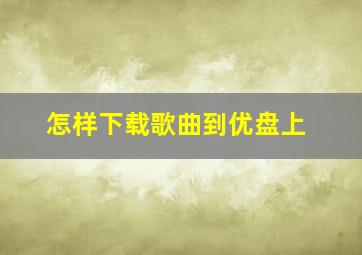 怎样下载歌曲到优盘上